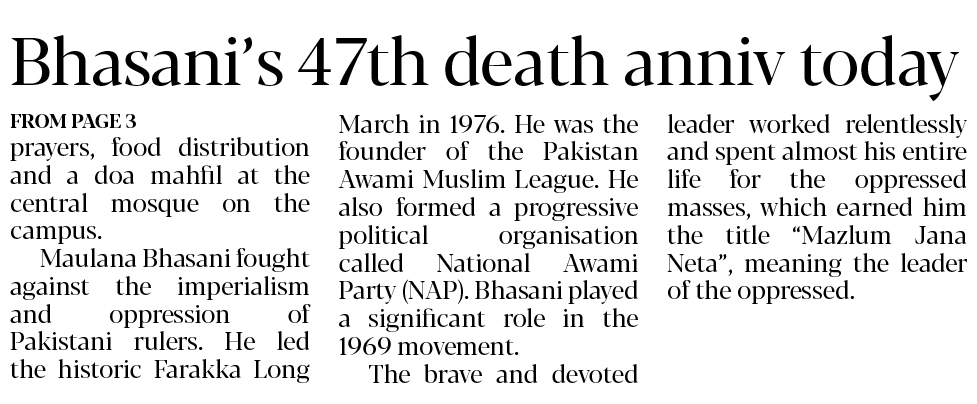 Bhasani's 47th death anniv today

FROM PAGE 3

prayers, food distribution and a doa mahfil at the central mosque on the campus.

Maulana Bhasani fought against the imperialism and oppression of Pakistani rulers. He led the historic Farakka Long March in 1976. He was the founder of the Pakistan Awami Muslim League. He also formed a progressive political organisation called National Awami Party (NAP). Bhasani played a significant role in the 1969 movement.

The brave and devoted leader worked relentlessly and spent almost his entire life for the oppressed masses, which earned him the title "Mazlum Jana Neta", meaning the leader of the oppressed.